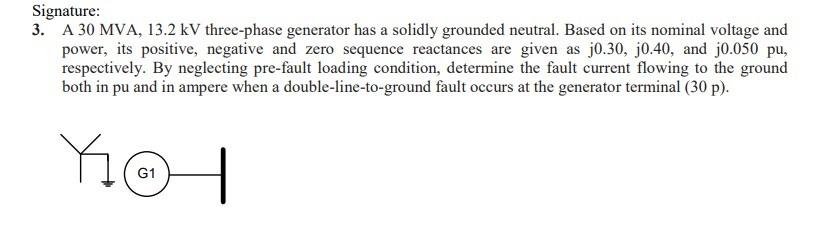 Signature:

3. A 30 MVA, 13.2 kV three-phase generator has a solidly grounded neutral. Based on its nominal voltage and power, its positive, negative and zero sequence reactances are given as j0.30, j0.40, and j0.050 pu, respectively. By neglecting pre-fault loading condition, determine the fault current flowing to the ground both in pu and in ampere when a double-line-to-ground fault occurs at the generator terminal (30 p).

G1